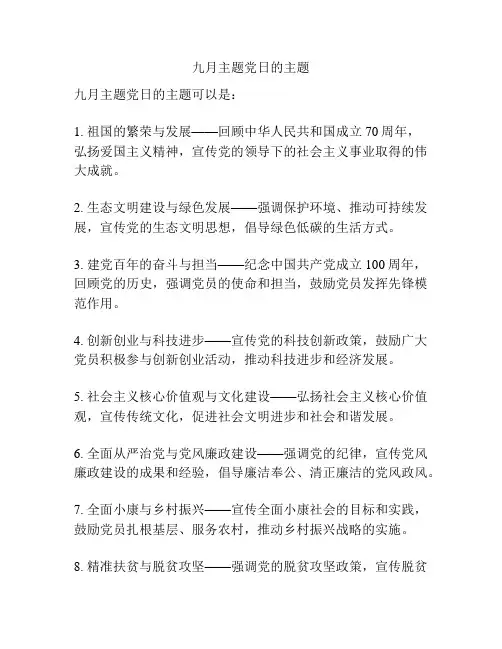 九月主题党日的主题

九月主题党日的主题可以是：

1. 祖国的繁荣与发展——回顾中华人民共和国成立 70 周年，弘扬爱国主义精神，宣传党的领导下的社会主义事业取得的伟大成就。

2. 生态文明建设与绿色发展——强调保护环境、推动可持续发展，宣传党的生态文明思想，倡导绿色低碳的生活方式。

3. 建党百年的奋斗与担当——纪念中国共产党成立 100 周年，回顾党的历史，强调党员的使命和担当，鼓励党员发挥先锋模范作用。

4. 创新创业与科技进步——宣传党的科技创新政策，鼓励广大党员积极参与创新创业活动，推动科技进步和经济发展。

5. 社会主义核心价值观与文化建设——弘扬社会主义核心价值观，宣传传统文化，促进社会文明进步和社会和谐发展。

6. 全面从严治党与党风廉政建设——强调党的纪律，宣传党风廉政建设的成果和经验，倡导廉洁奉公、清正廉洁的党风政风。

7. 全面小康与乡村振兴——宣传全面小康社会的目标和实践，鼓励党员扎根基层、服务农村，推动乡村振兴战略的实施。

8. 精准扶贫与脱贫攻坚——强调党的脱贫攻坚政策，宣传脱贫